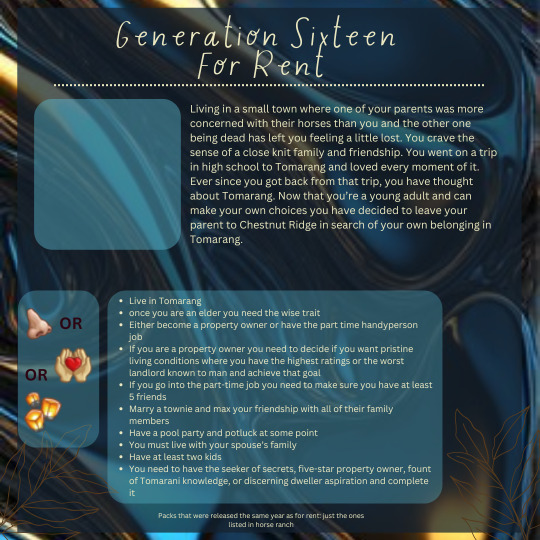 Generation Sixteen
For Rent

Living in a small town where one of your parents was more concerned with their horses than you and the other one being dead has left you feeling a little lost. You crave the sense of a close knit family and friendship. You went on a trip in high school to Tomarang and loved every moment of it. Ever since you got back from that trip, you have thought about Tomarang. Now that you're a young adult and can make your own choices you have decided to leave your parent to Chestnut Ridge in search of your own belonging in Tomarang.

OR

OR

- Live in Tomarang
- once you are an elder you need the wise trait
- Either become a property owner or have the part time handyperson job
- If you are a property owner you need to decide if you want pristine living conditions where you have the highest ratings or the worst landlord known to man and achieve that goal
- If you go into the part-time job you need to make sure you have at least 5 friends
- Marry a townie and max your friendship with all of their family members
- Have a pool party and potluck at some point
- You must live with your spouse's family
- Have at least two kids
- You need to have the seeker of secrets, five-star property owner, fount of Tomarani knowledge, or discerning dweller aspiration and complete it

Packs that were released the same year as for rent: just the ones listed in horse ranch